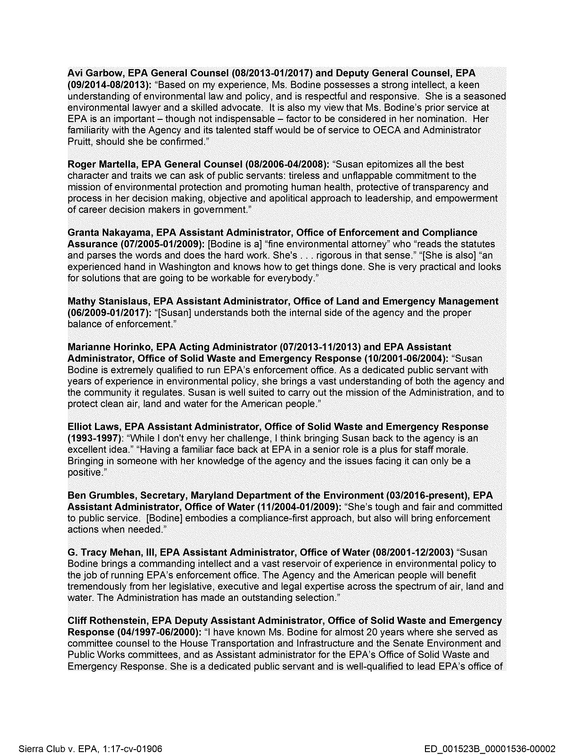 Avi Garbow, EPA General Counsel (08/2013-01/2017) and Deputy General Counsel, EPA (09/2014-08/2013): "Based on my experience, Ms. Bodine possesses a strong intellect, a keen understanding of environmental law and policy, and is respectful and responsive. She is a seasoned environmental lawyer and a skilled advocate. It is also my view that Ms. Bodine's prior service at EPA is an important – though not indispensable – factor to be considered in her nomination. Her familiarity with the Agency and its talented staff would be of service to OECA and Administrator Pruitt, should she be confirmed."

Roger Martella, EPA General Counsel (08/2006-04/2008): "Susan epitomizes all the best character and traits we can ask of public servants: tireless and unflappable commitment to the mission of environmental protection and promoting human health, protective of transparency and process in her decision making, objective and apolitical approach to leadership, and empowerment of career decision makers in government."

Granta Nakayama, EPA Assistant Administrator, Office of Enforcement and Compliance Assurance (07/2005-01/2009): [Bodine is a] "fine environmental attorney" who "reads the statutes and parses the words and does the hard work. She's . . . rigorous in that sense." "[She is also] "an experienced hand in Washington and knows how to get things done. She is very practical and looks for solutions that are going to be workable for everybody."

Mathy Stanislaus, EPA Assistant Administrator, Office of Land and Emergency Management (06/2009-01/2017): "[Susan] understands both the internal side of the agency and the proper balance of enforcement."

Marianne Horinko, EPA Acting Administrator (07/2013-11/2013) and EPA Assistant Administrator, Office of Solid Waste and Emergency Response (10/2001-06/2004): "Susan Bodine is extremely qualified to run EPA's enforcement office. As a dedicated public servant with years of experience in environmental policy, she brings a vast understanding of both the agency and the community it regulates. Susan is well suited to carry out the mission of the Administration, and to protect clean air, land and water for the American people."

Elliot Laws, EPA Assistant Administrator, Office of Solid Waste and Emergency Response (1993-1997): "While I don't envy her challenge, I think bringing Susan back to the agency is an excellent idea." "Having a familiar face back at EPA in a senior role is a plus for staff morale. Bringing in someone with her knowledge of the agency and the issues facing it can only be a positive."

Ben Grumbles, Secretary, Maryland Department of the Environment (03/2016-present), EPA Assistant Administrator, Office of Water (11/2004-01/2009): "She's tough and fair and committed to public service. [Bodine] embodies a compliance-first approach, but also will bring enforcement actions when needed."

G. Tracy Mehan, III, EPA Assistant Administrator, Office of Water (08/2001-12/2003) "Susan Bodine brings a commanding intellect and a vast reservoir of experience in environmental policy to the job of running EPA's enforcement office. The Agency and the American people will benefit tremendously from her legislative, executive and legal expertise across the spectrum of air, land and water. The Administration has made an outstanding selection."

Cliff Rothenstein, EPA Deputy Assistant Administrator, Office of Solid Waste and Emergency Response (04/1997-06/2000): "I have known Ms. Bodine for almost 20 years where she served as committee counsel to the House Transportation and Infrastructure and the Senate Environment and Public Works committees, and as Assistant administrator for the EPA's Office of Solid Waste and Emergency Response. She is a dedicated public servant and is well-qualified to lead EPA's office of

Sierra Club v. EPA, 1:17-cv-01906

ED_001523B_00001536-00002